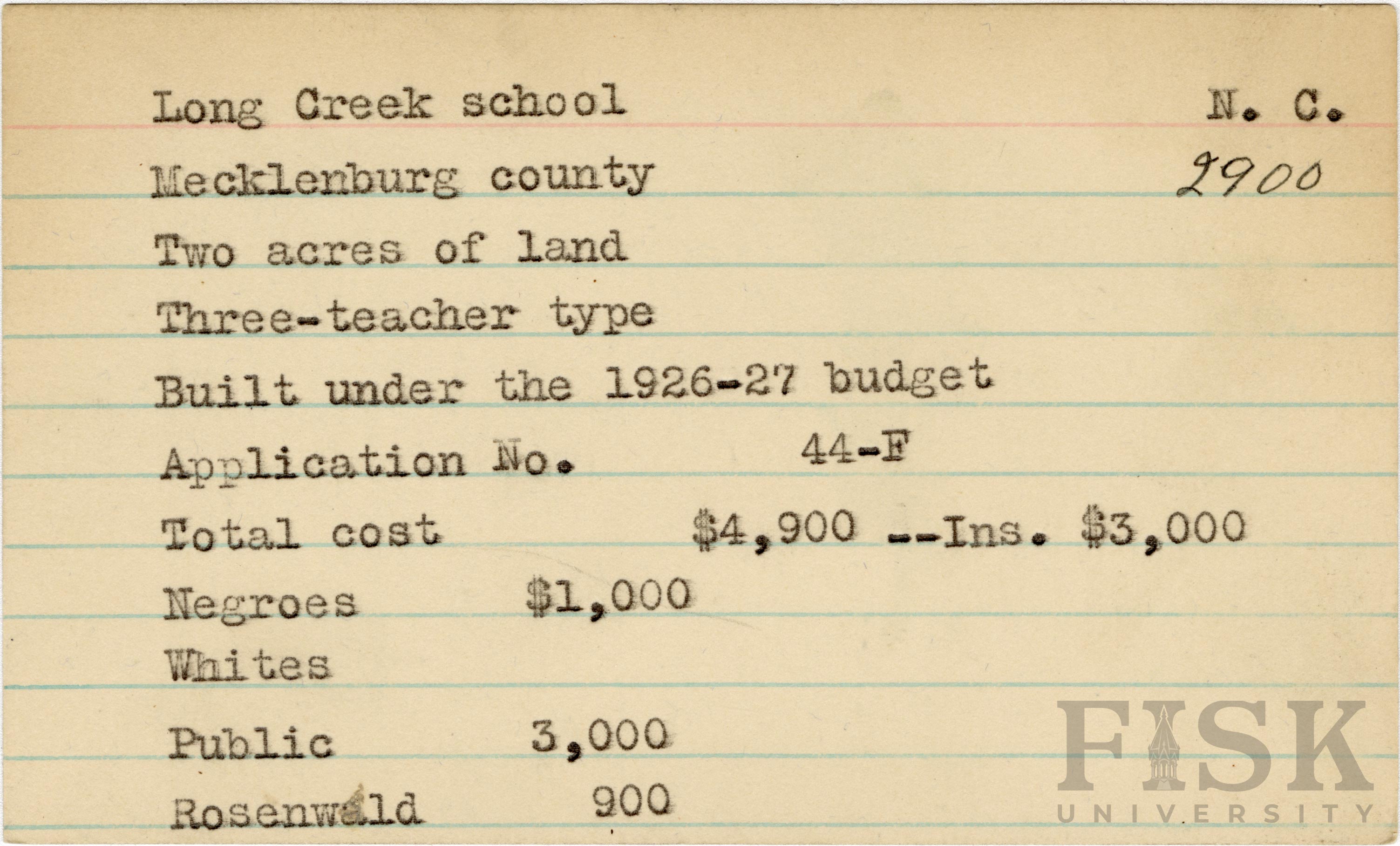 Long Creek school N. C.

Mecklenburg county 2900

Two acres of land

Three-teacher type

Built under the 1926-27 budget

Application No. 44-F

Total cost $4,900 --Ins. $3,000

Negroes $1,000

Whites

Public 3,000

Rosenwald 900

FISK UNIVERSITY